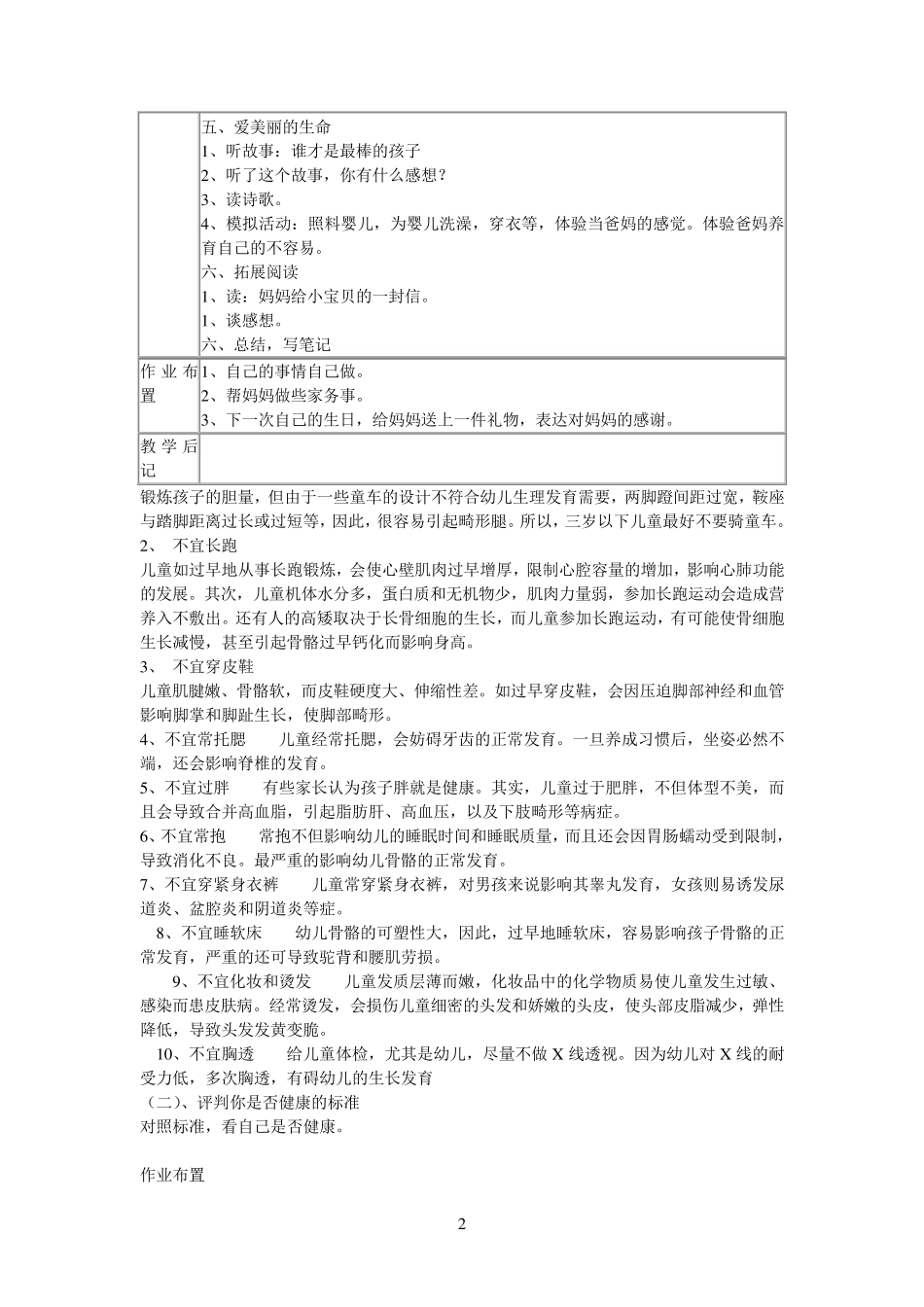 | | 五、爱美丽的生命<br>1、听故事：谁才是最棒的孩子<br>2、听了这个故事，你有什么感想？<br>3、读诗歌。<br>4、模拟活动：照料婴儿，为婴儿洗澡，穿衣等，体验当爸妈的感觉。体验爸妈养育自己的不容易。<br>六、拓展阅读<br>1、读：妈妈给小宝贝的一封信。<br>1、谈感想。<br>六、总结，写笔记 |
|---|---|
| 作业布置 | 1、自己的事情自己做。<br>2、帮妈妈做些家务事。<br>3、下一次自己的生日，给妈妈送上一件礼物，表达对妈妈的感谢。 |
| 教学后记 | |

锻炼孩子的胆量，但由于一些童车的设计不符合幼儿生理发育需要，两脚蹬间距过宽，鞍座与踏脚距离过长或过短等，因此，很容易引起畸形腿。所以，三岁以下儿童最好不要骑童车。
2、 不宜长跑
儿童如过早地从事长跑锻炼，会使心壁肌肉过早增厚，限制心腔容量的增加，影响心肺功能的发展。其次，儿童机体水分多，蛋白质和无机物少，肌肉力量弱，参加长跑运动会造成营养入不敷出。还有人的高矮取决于长骨细胞的生长，而儿童参加长跑运动，有可能使骨细胞生长减慢，甚至引起骨骼过早钙化而影响身高。
3、 不宜穿皮鞋
儿童肌腱嫩、骨骼软，而皮鞋硬度大、伸缩性差。如过早穿皮鞋，会因压迫脚部神经和血管影响脚掌和脚趾生长，使脚部畸形。
4、不宜常托腮 儿童经常托腮，会妨碍牙齿的正常发育。一旦养成习惯后，坐姿必然不端，还会影响脊椎的发育。
5、不宜过胖 有些家长认为孩子胖就是健康。其实，儿童过于肥胖，不但体型不美，而且会导致合并高血脂，引起脂肪肝、高血压，以及下肢畸形等病症。
6、不宜常抱 常抱不但影响幼儿的睡眠时间和睡眠质量，而且还会因胃肠蠕动受到限制，导致消化不良。最严重的影响幼儿骨骼的正常发育。
7、不宜穿紧身衣裤 儿童常穿紧身衣裤，对男孩来说影响其睾丸发育，女孩则易诱发尿道炎、盆腔炎和阴道炎等症。
8、不宜睡软床 幼儿骨骼的可塑性大，因此，过早地睡软床，容易影响孩子骨骼的正常发育，严重的还可导致驼背和腰肌劳损。
9、不宜化妆和烫发 儿童发质层薄而嫩，化妆品中的化学物质易使儿童发生过敏、感染而患皮肤病。经常烫发，会损伤儿童细密的头发和娇嫩的头皮，使头部皮脂减少，弹性降低，导致头发发黄变脆。
10、不宜胸透 给儿童体检，尤其是幼儿，尽量不做 X 线透视。因为幼儿对 X 线的耐受力低，多次胸透，有碍幼儿的生长发育
（二）、评判你是否健康的标准
对照标准，看自己是否健康。

作业布置

2